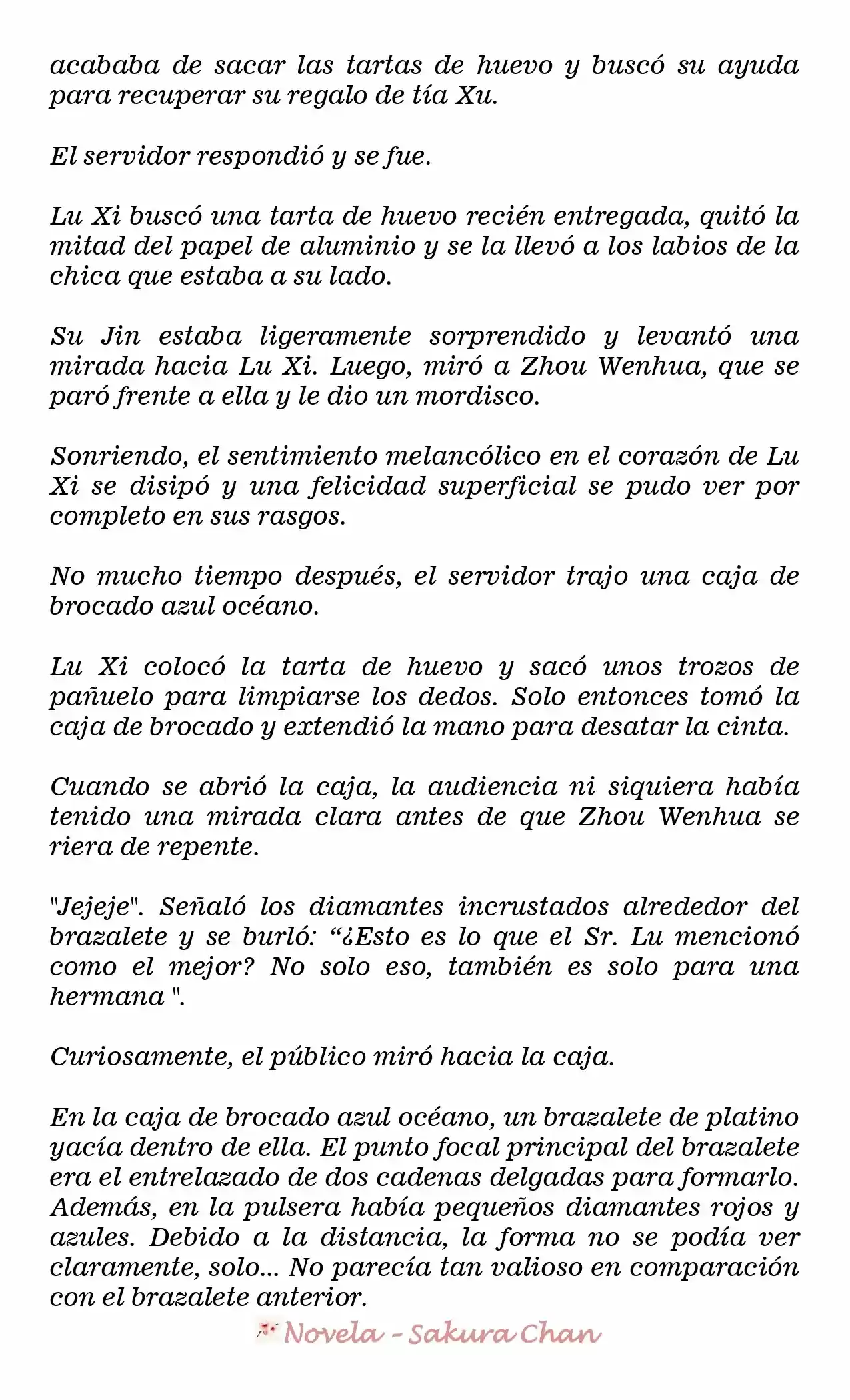 acababa de sacar las tartas de huevo y buscó su ayuda para recuperar su regalo de tía Xu.

El servidor respondió y se fue.

Lu Xi buscó una tarta de huevo recién entregada, quitó la mitad del papel de aluminio y se la llevó a los labios de la chica que estaba a su lado.

Su Jin estaba ligeramente sorprendido y levantó una mirada hacia Lu Xi. Luego, miró a Zhou Wenhua, que se paró frente a ella y le dio un mordisco.

Sonriendo, el sentimiento melancólico en el corazón de Lu Xi se disipó y una felicidad superficial se pudo ver por completo en sus rasgos.

No mucho tiempo después, el servidor trajo una caja de brocado azul océano.

Lu Xi colocó la tarta de huevo y sacó unos trozos de pañuelo para limpiarse los dedos. Solo entonces tomó la caja de brocado y extendió la mano para desatar la cinta.

Cuando se abrió la caja, la audiencia ni siquiera había tenido una mirada clara antes de que Zhou Wenhua se riera de repente.

"Jejeje". Señaló los diamantes incrustados alrededor del brazalete y se burló: “¿Esto es lo que el Sr. Lu mencionó como el mejor? No solo eso, también es solo para una hermana ".

Curiosamente, el público miró hacia la caja.

En la caja de brocado azul océano, un brazalete de platino yacía dentro de ella. El punto focal principal del brazalete era el entrelazado de dos cadenas delgadas para formarlo. Además, en la pulsera había pequeños diamantes rojos y azules. Debido a la distancia, la forma no se podía ver claramente, solo... No parecía tan valioso en comparación con el brazalete anterior.

Novela - Sakura Chan